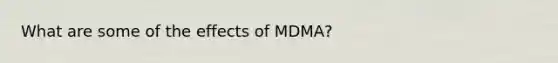 What are some of the effects of MDMA?